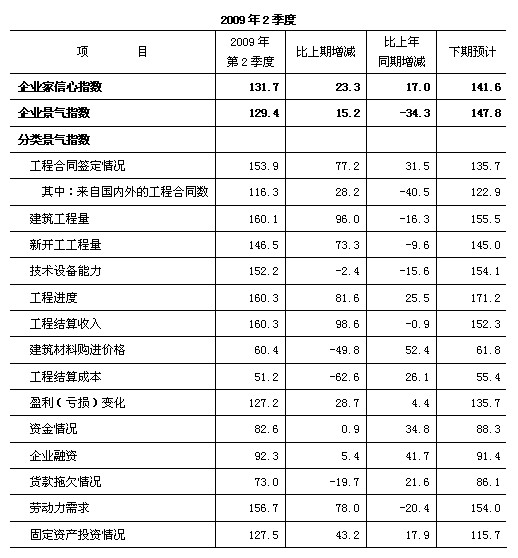 2009年2季度

| 项　　　目 | 2009年第2季度 | 比上期增减 | 比上年同期增减 | 下期预计 |
|---|---|---|---|---|
| 企业家信心指数 | 131.7 | 23.3 | 17.0 | 141.6 |
| 企业景气指数 | 129.4 | 15.2 | -34.3 | 147.8 |
| 分类景气指数 | | | | |
| 工程合同签定情况 | 153.9 | 77.2 | 31.5 | 135.7 |
| 其中：来自国内外的工程合同数 | 116.3 | 28.2 | -40.5 | 122.9 |
| 建筑工程量 | 160.1 | 96.0 | -16.3 | 155.5 |
| 新开工工程量 | 146.5 | 73.3 | -9.6 | 145.0 |
| 技术设备能力 | 152.2 | -2.4 | -15.6 | 154.1 |
| 工程进度 | 160.3 | 81.6 | 25.5 | 171.2 |
| 工程结算收入 | 160.3 | 98.6 | -0.9 | 152.3 |
| 建筑材料购进价格 | 60.4 | -49.8 | 52.4 | 61.8 |
| 工程结算成本 | 51.2 | -62.6 | 26.1 | 55.4 |
| 盈利（亏损）变化 | 127.2 | 28.7 | 4.4 | 135.7 |
| 资金情况 | 82.6 | 0.9 | 34.8 | 88.3 |
| 企业融资 | 92.3 | 5.4 | 41.7 | 91.4 |
| 货款拖欠情况 | 73.0 | -19.7 | 21.6 | 86.1 |
| 劳动力需求 | 156.7 | 78.0 | -20.4 | 154.0 |
| 固定资产投资情况 | 127.5 | 43.2 | 17.9 | 115.7 |